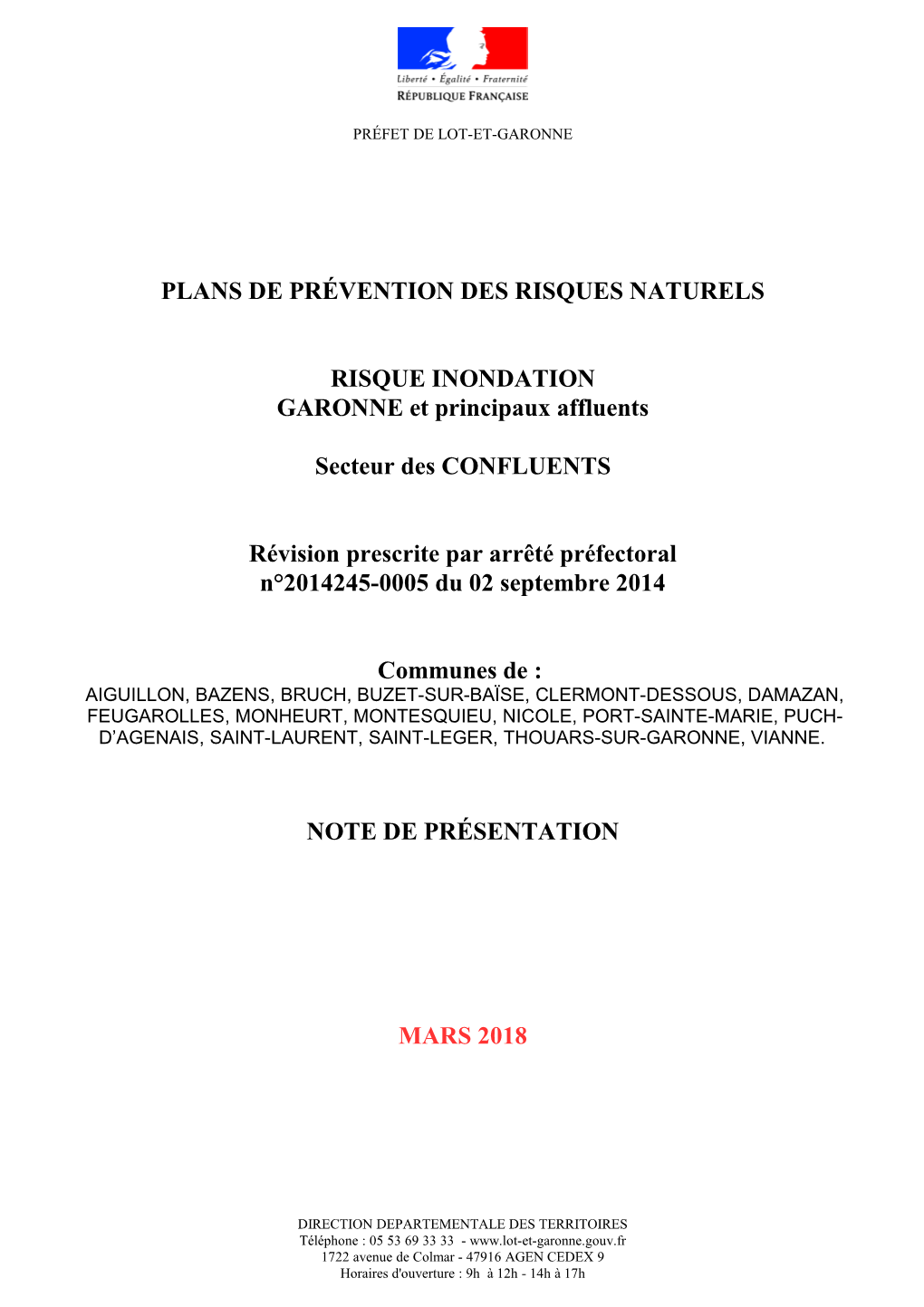 Liberté • Égalité • Fraternité
RÉPUBLIQUE FRANÇAISE

PRÉFET DE LOT-ET-GARONNE

PLANS DE PRÉVENTION DES RISQUES NATURELS

RISQUE INONDATION
GARONNE et principaux affluents

Secteur des CONFLUENTS

Révision prescrite par arrêté préfectoral
n°2014245-0005 du 02 septembre 2014

Communes de :
AIGUILLON, BAZENS, BRUCH, BUZET-SUR-BAÏSE, CLERMONT-DESSOUS, DAMAZAN, FEUGAROLLES, MONHEURT, MONTESQUIEU, NICOLE, PORT-SAINTE-MARIE, PUCH-D'AGENAIS, SAINT-LAURENT, SAINT-LEGER, THOUARS-SUR-GARONNE, VIANNE.

NOTE DE PRÉSENTATION

MARS 2018

DIRECTION DEPARTEMENTALE DES TERRITOIRES
Téléphone : 05 53 69 33 33 - www.lot-et-garonne.gouv.fr
1722 avenue de Colmar - 47916 AGEN CEDEX 9
Horaires d'ouverture : 9h à 12h - 14h à 17h